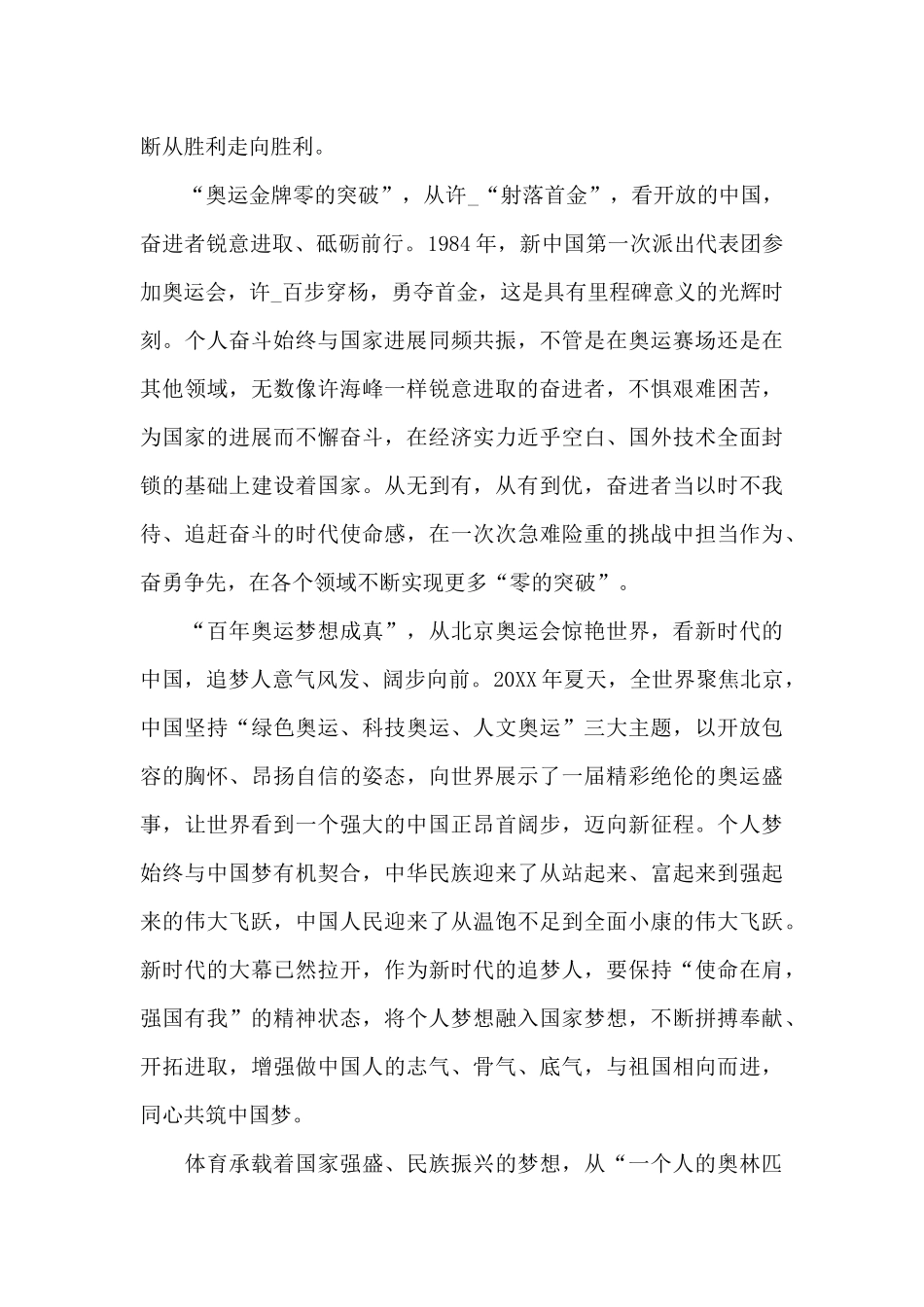 断从胜利走向胜利。

“奥运金牌零的突破”，从许_“射落首金”，看开放的中国，奋进者锐意进取、砥砺前行。1984年，新中国第一次派出代表团参加奥运会，许_百步穿杨，勇夺首金，这是具有里程碑意义的光辉时刻。个人奋斗始终与国家进展同频共振，不管是在奥运赛场还是在其他领域，无数像许海峰一样锐意进取的奋进者，不惧艰难困苦，为国家的进展而不懈奋斗，在经济实力近乎空白、国外技术全面封锁的基础上建设着国家。从无到有，从有到优，奋进者当以时不我待、追赶奋斗的时代使命感，在一次次急难险重的挑战中担当作为、奋勇争先，在各个领域不断实现更多“零的突破”。

“百年奥运梦想成真”，从北京奥运会惊艳世界，看新时代的中国，追梦人意气风发、阔步向前。20XX年夏天，全世界聚焦北京，中国坚持“绿色奥运、科技奥运、人文奥运”三大主题，以开放包容的胸怀、昂扬自信的姿态，向世界展示了一届精彩绝伦的奥运盛事，让世界看到一个强大的中国正昂首阔步，迈向新征程。个人梦始终与中国梦有机契合，中华民族迎来了从站起来、富起来到强起来的伟大飞跃，中国人民迎来了从温饱不足到全面小康的伟大飞跃。新时代的大幕已然拉开，作为新时代的追梦人，要保持“使命在肩，强国有我”的精神状态，将个人梦想融入国家梦想，不断拼搏奉献、开拓进取，增强做中国人的志气、骨气、底气，与祖国相向而进，同心共筑中国梦。

体育承载着国家强盛、民族振兴的梦想，从“一个人的奥林匹